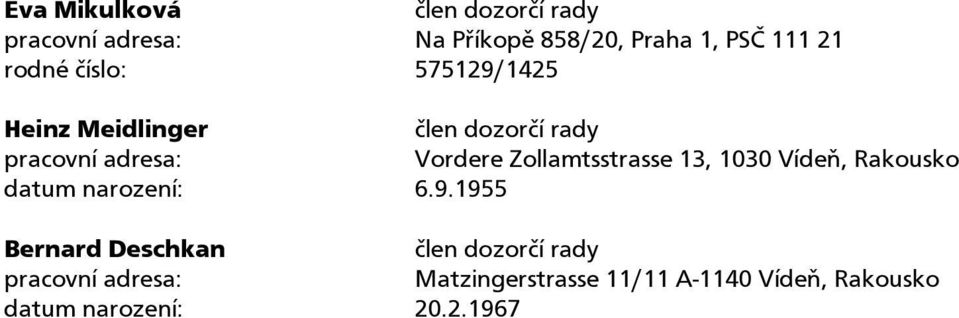 Eva Mikulková člen dozorčí rady
pracovní adresa: Na Příkopě 858/20, Praha 1, PSČ 111 21
rodné číslo: 575129/1425

Heinz Meidlinger člen dozorčí rady
pracovní adresa: Vordere Zollamtsstrasse 13, 1030 Vídeň, Rakousko
datum narození: 6.9.1955

Bernard Deschkan člen dozorčí rady
pracovní adresa: Matzingerstrasse 11/11 A-1140 Vídeň, Rakousko
datum narození: 20.2.1967